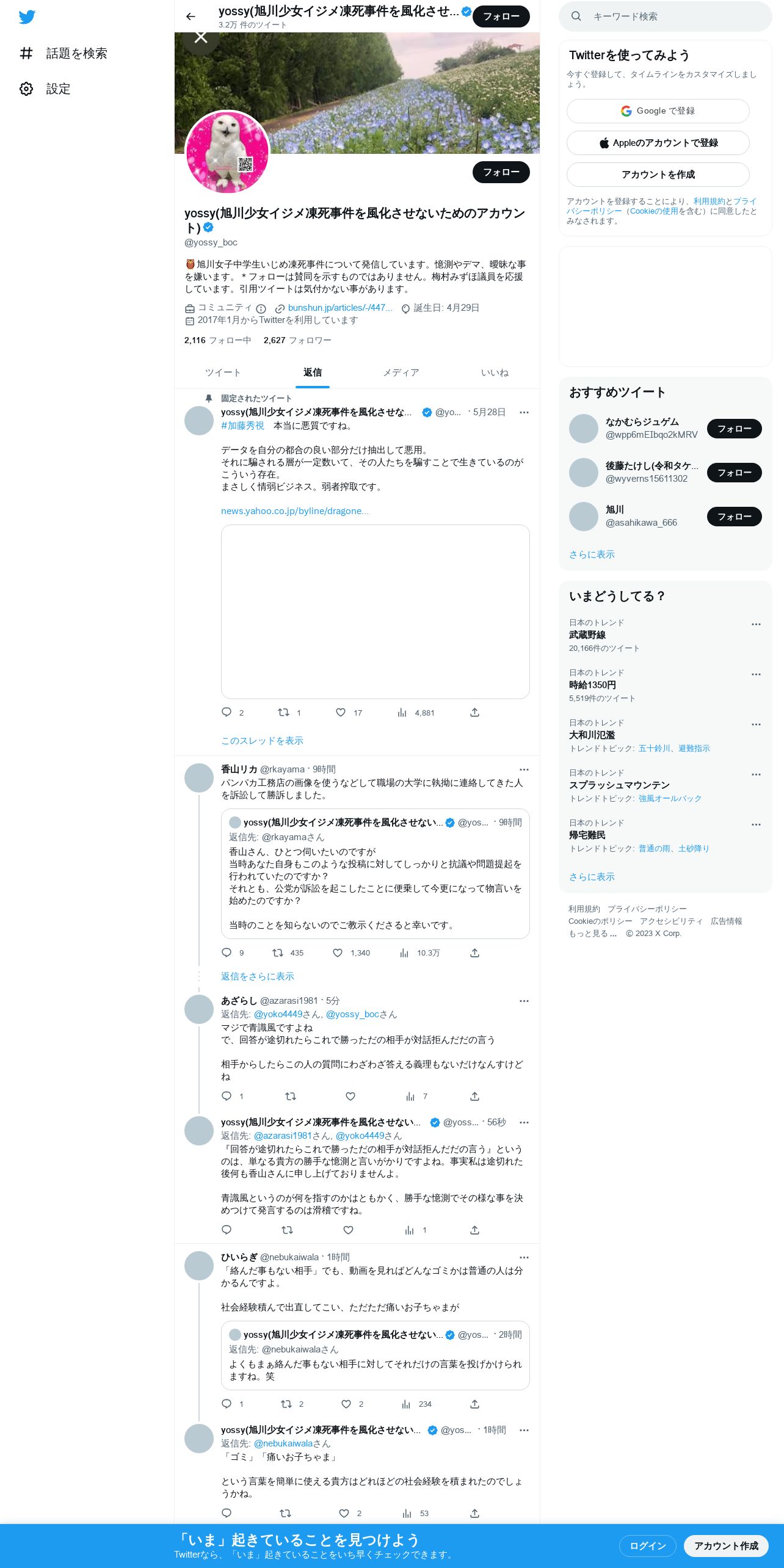 話題を検索

設定

yossy(旭川少女イジメ凍死事件を風化させ...
3.2万 件のツイート
フォロー

フォロー

yossy(旭川少女イジメ凍死事件を風化させないためのアカウント)
@yossy_boc

旭川女子中学生いじめ凍死事件について発信しています。憶測やデマ、曖昧な事を嫌います。＊フォローは賛同を示すものではありません。梅村みずほ議員を応援しています。引用ツイートは気付かない事があります。

コミュニティ　bunshun.jp/articles/-/447...　誕生日: 4月29日
2017年1月からTwitterを利用しています

2,116 フォロー中　2,627 フォロワー

ツイート　返信　メディア　いいね

固定されたツイート
yossy(旭川少女イジメ凍死事件を風化させな... @yo... · 5月28日
#加藤秀視　本当に悪質ですね。

データを自分の都合の良い部分だけ抽出して悪用。
それに騙される層が一定数いて、その人たちを騙すことで生きているのがこういう存在。
まさしく情弱ビジネス。弱者搾取です。

news.yahoo.co.jp/byline/dragone...

2　1　17　4,881

このスレッドを表示

香山リカ @rkayama · 9時間
パンパカ工務店の画像を使うなどして職場の大学に執拗に連絡してきた人を訴訟して勝訴しました。

yossy(旭川少女イジメ凍死事件を風化させない... @yos... · 9時間
返信先: @rkayamaさん
香山さん、ひとつ伺いたいのですが
当時あなた自身もこのような投稿に対してしっかりと抗議や問題提起を行われていたのですか？
それとも、公党が訴訟を起こしたことに便乗して今更になって物言いを始めたのですか？

当時のことを知らないのでご教示くださると幸いです。

9　435　1,340　10.3万

返信をさらに表示

あざらし @azarasi1981 · 5分
返信先: @yoko4449さん, @yossy_bocさん
マジで青識風ですよね
で、回答が途切れたらこれで勝っただの相手が対話拒んだだの言う

相手からしたらこの人の質問にわざわざ答える義理もないだけなんすけどね

1　7

yossy(旭川少女イジメ凍死事件を風化させない... @yoss... · 56秒
返信先: @azarasi1981さん, @yoko4449さん
『回答が途切れたらこれで勝っただの相手が対話拒んだだの言う』というのは、単なる貴方の勝手な憶測と言いがかりですよね。事実私は途切れた後何も香山さんに申し上げておりませんよ。

青識風というのが何を指すのかはともかく、勝手な憶測でその様な事を決めつけて発言するのは滑稽ですね。

1

ひいらぎ @nebukaiwala · 1時間
「絡んだ事もない相手」でも、動画を見ればどんなゴミかは普通の人は分かるんですよ。

社会経験積んで出直してこい、ただただ痛いお子ちゃまが

yossy(旭川少女イジメ凍死事件を風化させない... @yos... · 2時間
返信先: @nebukaiwalaさん
よくもまぁ絡んだ事もない相手に対してそれだけの言葉を投げかけられますね。笑

1　2　2　234

yossy(旭川少女イジメ凍死事件を風化させない... @yos... · 1時間
返信先: @nebukaiwalaさん
「ゴミ」「痛いお子ちゃま」

という言葉を簡単に使える貴方はどれほどの社会経験を積まれたのでしょうかね。

2　53

キーワード検索

Twitterを使ってみよう
今すぐ登録して、タイムラインをカスタマイズしましょう。
Google で登録
Appleのアカウントで登録
アカウントを作成
アカウントを登録することにより、利用規約とプライバシーポリシー（Cookieの使用を含む）に同意したとみなされます。

おすすめツイート
なかむらジュゲム @wpp6mEIbqo2kMRV フォロー
後藤たけし(令和タケ... @wyverns15611302 フォロー
旭川 @asahikawa_666 フォロー
さらに表示

いまどうしてる？
日本のトレンド
武蔵野線
20,166件のツイート
日本のトレンド
時給1350円
5,519件のツイート
日本のトレンド
大和川氾濫
トレンドトピック: 五十鈴川、避難指示
日本のトレンド
スプラッシュマウンテン
トレンドトピック: 強風オールバック
日本のトレンド
帰宅難民
トレンドトピック: 普通の雨、土砂降り
さらに表示

利用規約　プライバシーポリシー
Cookieのポリシー　アクセシビリティ　広告情報
もっと見る ...　© 2023 X Corp.

「いま」起きていることを見つけよう
Twitterなら、「いま」起きていることをいち早くチェックできます。
ログイン
アカウント作成